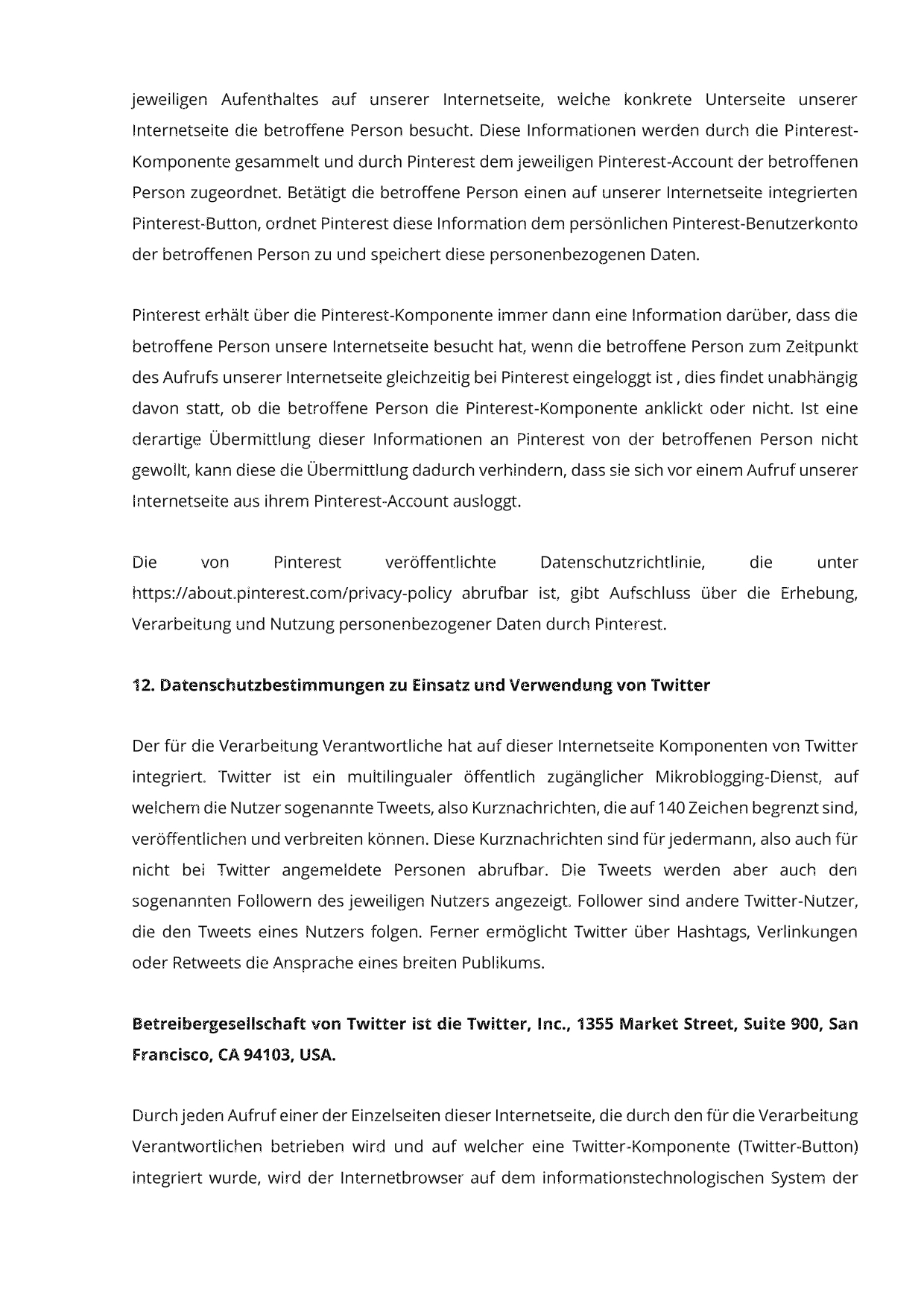 jeweiligen Aufenthaltes auf unserer Internetseite, welche konkrete Unterseite unserer Internetseite die betroffene Person besucht. Diese Informationen werden durch die Pinterest-Komponente gesammelt und durch Pinterest dem jeweiligen Pinterest-Account der betroffenen Person zugeordnet. Betätigt die betroffene Person einen auf unserer Internetseite integrierten Pinterest-Button, ordnet Pinterest diese Information dem persönlichen Pinterest-Benutzerkonto der betroffenen Person zu und speichert diese personenbezogenen Daten.

Pinterest erhält über die Pinterest-Komponente immer dann eine Information darüber, dass die betroffene Person unsere Internetseite besucht hat, wenn die betroffene Person zum Zeitpunkt des Aufrufs unserer Internetseite gleichzeitig bei Pinterest eingeloggt ist , dies findet unabhängig davon statt, ob die betroffene Person die Pinterest-Komponente anklickt oder nicht. Ist eine derartige Übermittlung dieser Informationen an Pinterest von der betroffenen Person nicht gewollt, kann diese die Übermittlung dadurch verhindern, dass sie sich vor einem Aufruf unserer Internetseite aus ihrem Pinterest-Account ausloggt.

Die von Pinterest veröffentlichte Datenschutzrichtlinie, die unter https://about.pinterest.com/privacy-policy abrufbar ist, gibt Aufschluss über die Erhebung, Verarbeitung und Nutzung personenbezogener Daten durch Pinterest.

12. Datenschutzbestimmungen zu Einsatz und Verwendung von Twitter

Der für die Verarbeitung Verantwortliche hat auf dieser Internetseite Komponenten von Twitter integriert. Twitter ist ein multilingualer öffentlich zugänglicher Mikroblogging-Dienst, auf welchem die Nutzer sogenannte Tweets, also Kurznachrichten, die auf 140 Zeichen begrenzt sind, veröffentlichen und verbreiten können. Diese Kurznachrichten sind für jedermann, also auch für nicht bei Twitter angemeldete Personen abrufbar. Die Tweets werden aber auch den sogenannten Followern des jeweiligen Nutzers angezeigt. Follower sind andere Twitter-Nutzer, die den Tweets eines Nutzers folgen. Ferner ermöglicht Twitter über Hashtags, Verlinkungen oder Retweets die Ansprache eines breiten Publikums.

Betreibergesellschaft von Twitter ist die Twitter, Inc., 1355 Market Street, Suite 900, San Francisco, CA 94103, USA.

Durch jeden Aufruf einer der Einzelseiten dieser Internetseite, die durch den für die Verarbeitung Verantwortlichen betrieben wird und auf welcher eine Twitter-Komponente (Twitter-Button) integriert wurde, wird der Internetbrowser auf dem informationstechnologischen System der